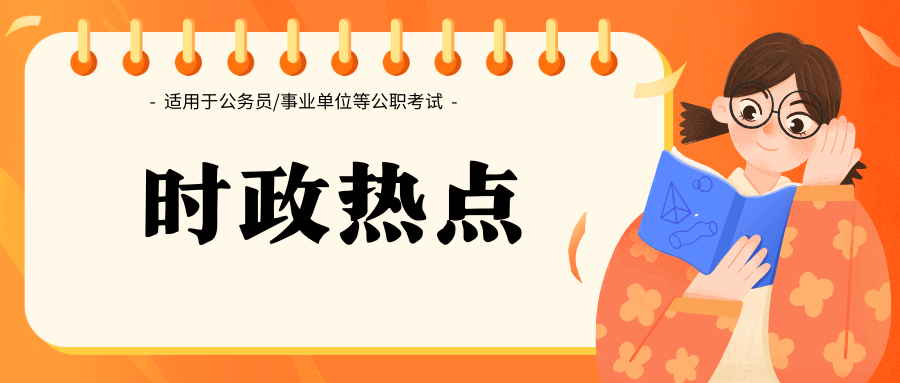 - 适用于公务员/事业单位等公职考试 -

时政热点